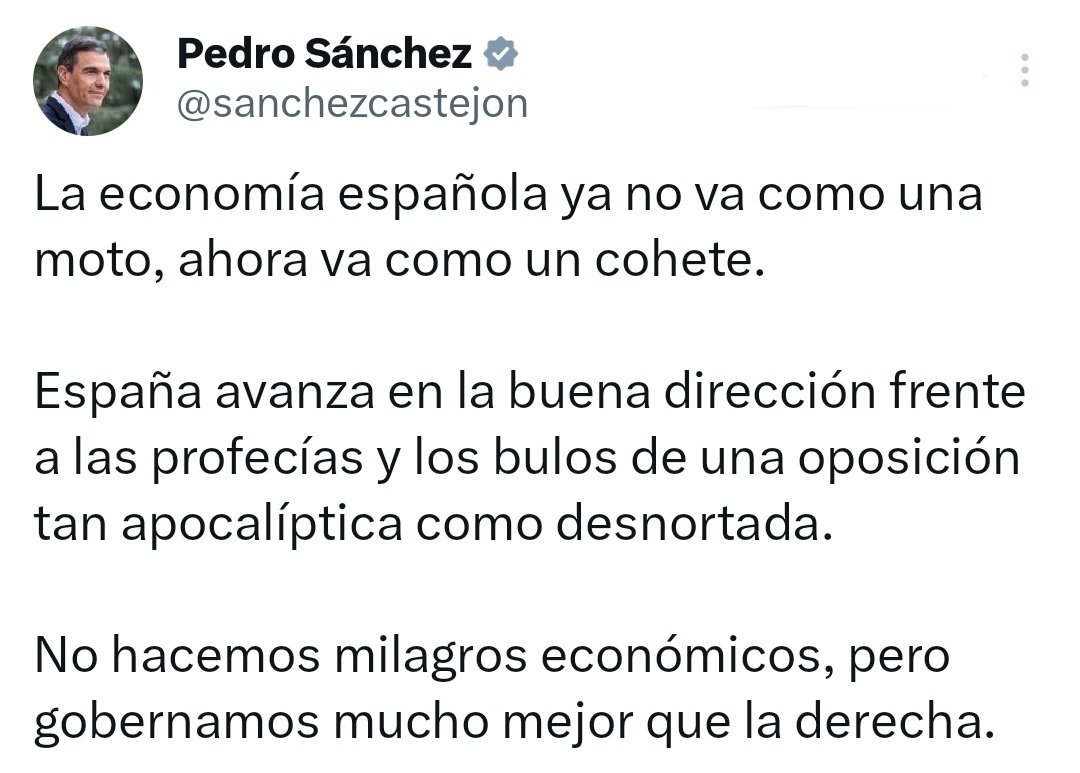 Pedro Sánchez
@sanchezcastejon

La economía española ya no va como una moto, ahora va como un cohete.

España avanza en la buena dirección frente a las profecías y los bulos de una oposición tan apocalíptica como desnortada.

No hacemos milagros económicos, pero gobernamos mucho mejor que la derecha.